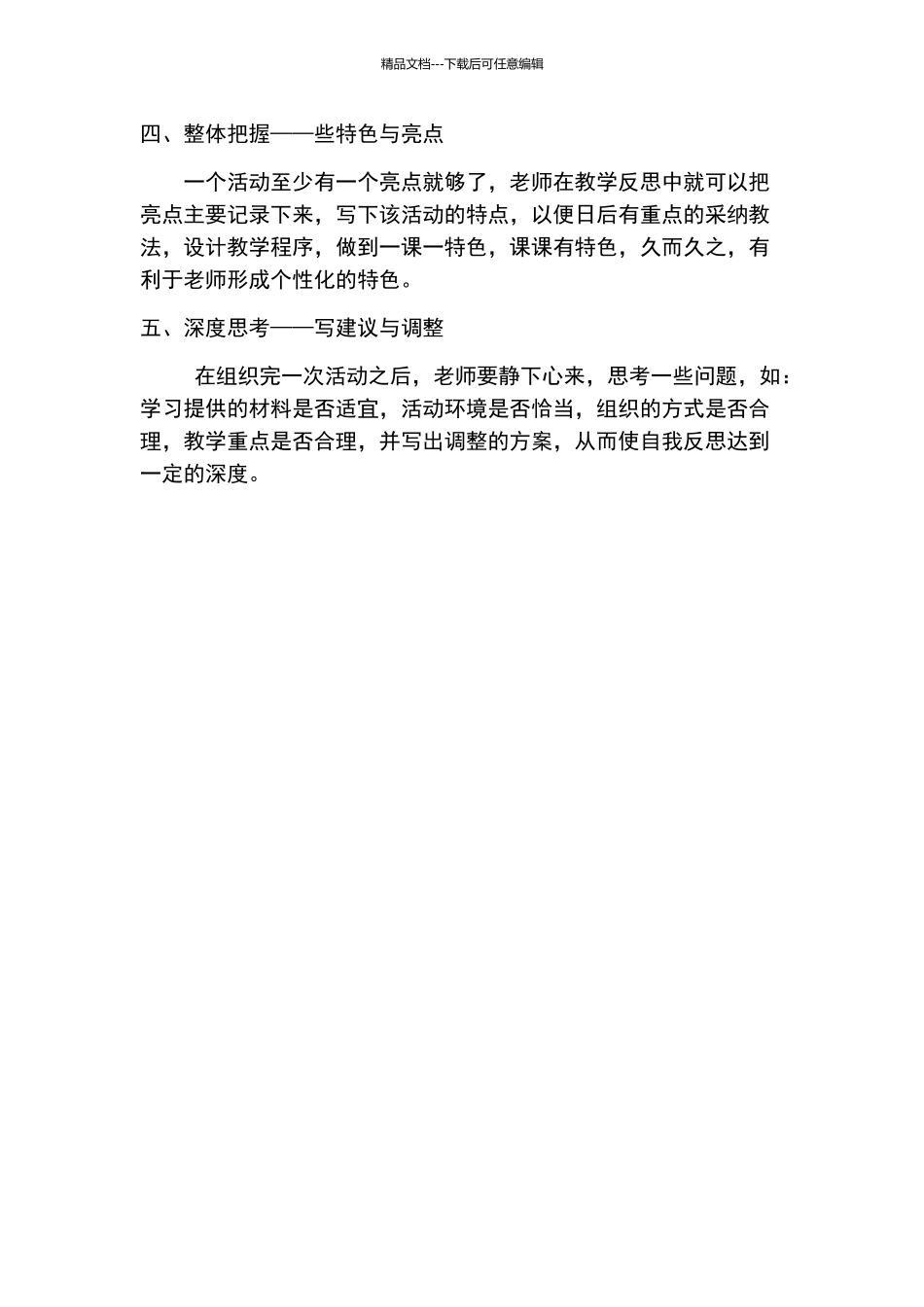 精品文档---下载后可任意编辑

四、整体把握——些特色与亮点

一个活动至少有一个亮点就够了，老师在教学反思中就可以把亮点主要记录下来，写下该活动的特点，以便日后有重点的采纳教法，设计教学程序，做到一课一特色，课课有特色，久而久之，有利于老师形成个性化的特色。

五、深度思考——写建议与调整

在组织完一次活动之后，老师要静下心来，思考一些问题，如：学习提供的材料是否适宜，活动环境是否恰当，组织的方式是否合理，教学重点是否合理，并写出调整的方案，从而使自我反思达到一定的深度。